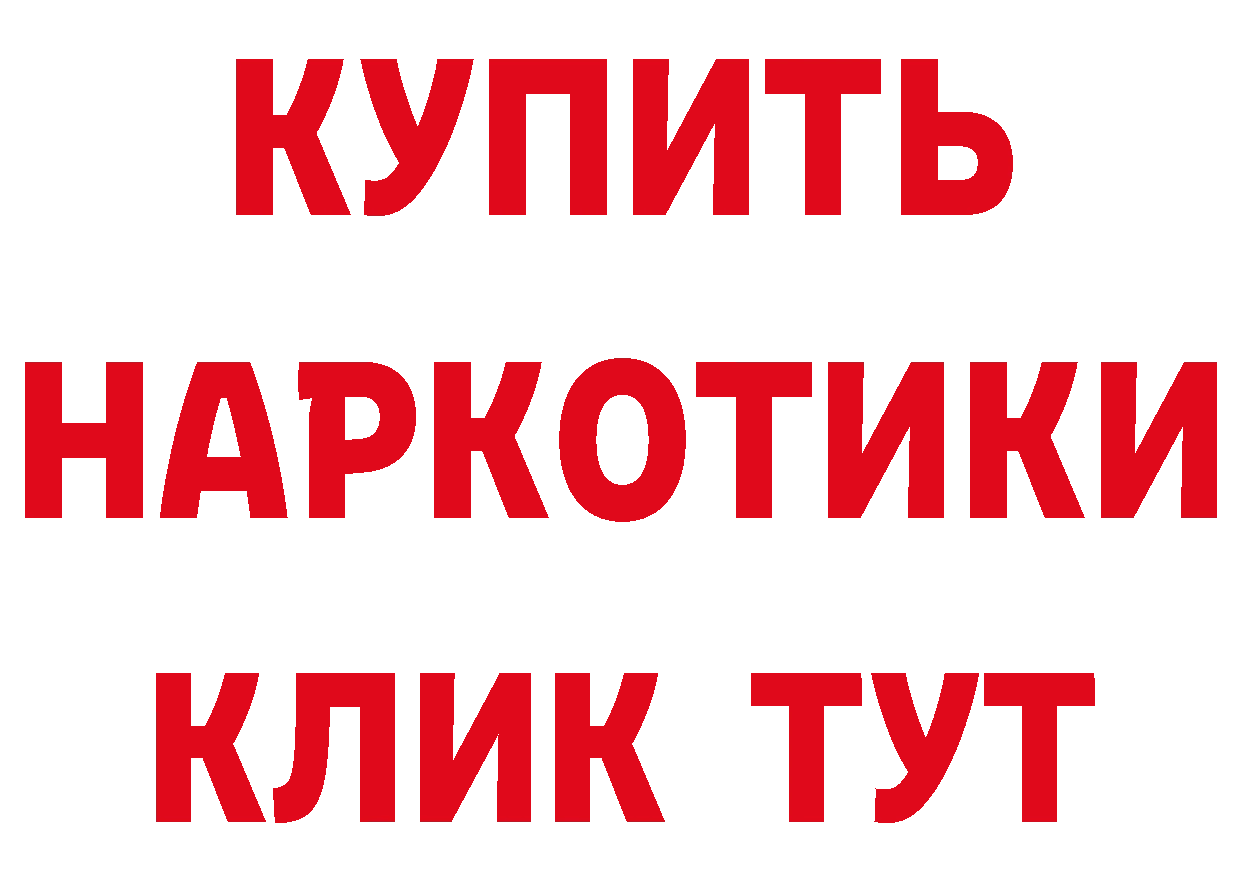 КУПИТЬ
НАРКОТИКИ
КЛИК ТУТ